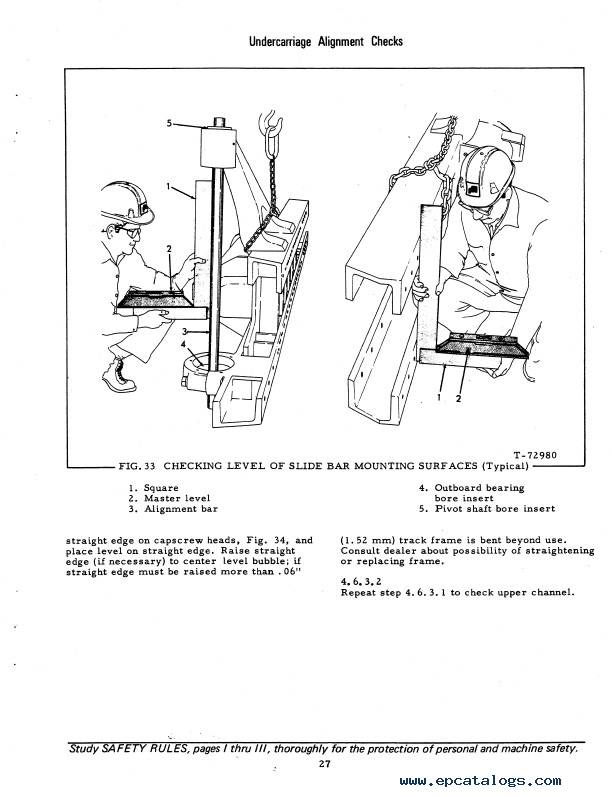 Undercarriage Alignment Checks

5

1

2

3

4

1

2

T-72980

FIG. 33 CHECKING LEVEL OF SLIDE BAR MOUNTING SURFACES (Typical)

1. Square
2. Master level
3. Alignment bar

4. Outboard bearing bore insert
5. Pivot shaft bore insert

straight edge on capscrew heads, Fig. 34, and place level on straight edge. Raise straight edge (if necessary) to center level bubble; if straight edge must be raised more than .06" (1.52 mm) track frame is bent beyond use. Consult dealer about possibility of straightening or replacing frame.

4.6.3.2
Repeat step 4.6.3.1 to check upper channel.

Study SAFETY RULES, pages I thru III, thoroughly for the protection of personal and machine safety.

27

www.epcatalogs.com